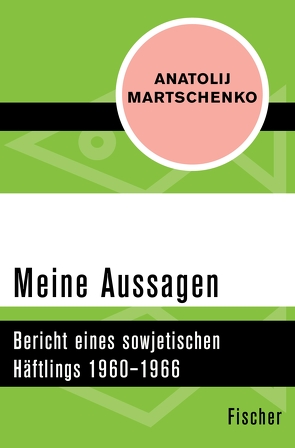 ANATOLIJ
MARTSCHENKO

Meine Aussagen

Bericht eines sowjetischen Häftlings 1960–1966

Fischer